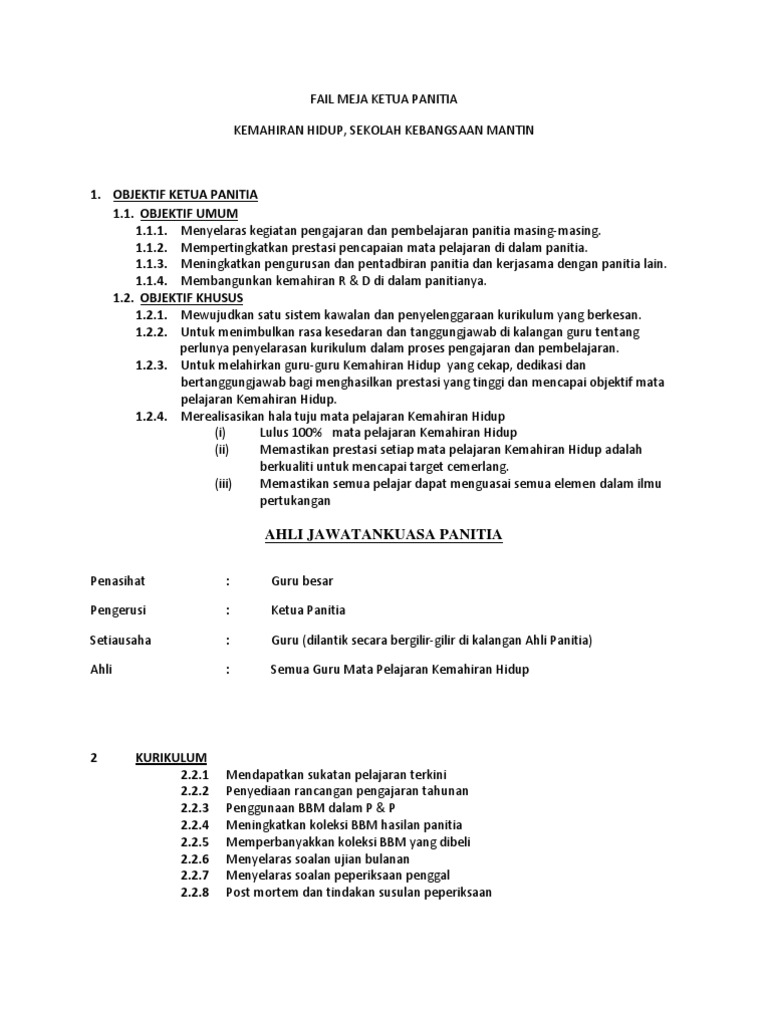 FAIL MEJA KETUA PANITIA

KEMAHIRAN HIDUP, SEKOLAH KEBANGSAAN MANTIN

1. OBJEKTIF KETUA PANITIA

1.1. OBJEKTIF UMUM

1.1.1. Menyelaras kegiatan pengajaran dan pembelajaran panitia masing-masing.

1.1.2. Mempertingkatkan prestasi pencapaian mata pelajaran di dalam panitia.

1.1.3. Meningkatkan pengurusan dan pentadbiran panitia dan kerjasama dengan panitia lain.

1.1.4. Membangunkan kemahiran R & D di dalam panitianya.

1.2. OBJEKTIF KHUSUS

1.2.1. Mewujudkan satu sistem kawalan dan penyelenggaraan kurikulum yang berkesan.

1.2.2. Untuk menimbulkan rasa kesedaran dan tanggungjawab di kalangan guru tentang perlunya penyelarasan kurikulum dalam proses pengajaran dan pembelajaran.

1.2.3. Untuk melahirkan guru-guru Kemahiran Hidup yang cekap, dedikasi dan bertanggungjawab bagi menghasilkan prestasi yang tinggi dan mencapai objektif mata pelajaran Kemahiran Hidup.

1.2.4. Merealisasikan hala tuju mata pelajaran Kemahiran Hidup

(i) Lulus 100% mata pelajaran Kemahiran Hidup

(ii) Memastikan prestasi setiap mata pelajaran Kemahiran Hidup adalah berkualiti untuk mencapai target cemerlang.

(iii) Memastikan semua pelajar dapat menguasai semua elemen dalam ilmu pertukangan

AHLI JAWATANKUASA PANITIA

Penasihat : Guru besar

Pengerusi : Ketua Panitia

Setiausaha : Guru (dilantik secara bergilir-gilir di kalangan Ahli Panitia)

Ahli : Semua Guru Mata Pelajaran Kemahiran Hidup

2 KURIKULUM

2.2.1 Mendapatkan sukatan pelajaran terkini

2.2.2 Penyediaan rancangan pengajaran tahunan

2.2.3 Penggunaan BBM dalam P & P

2.2.4 Meningkatkan koleksi BBM hasilan panitia

2.2.5 Memperbanyakkan koleksi BBM yang dibeli

2.2.6 Menyelaras soalan ujian bulanan

2.2.7 Menyelaras soalan peperiksaan penggal

2.2.8 Post mortem dan tindakan susulan peperiksaan